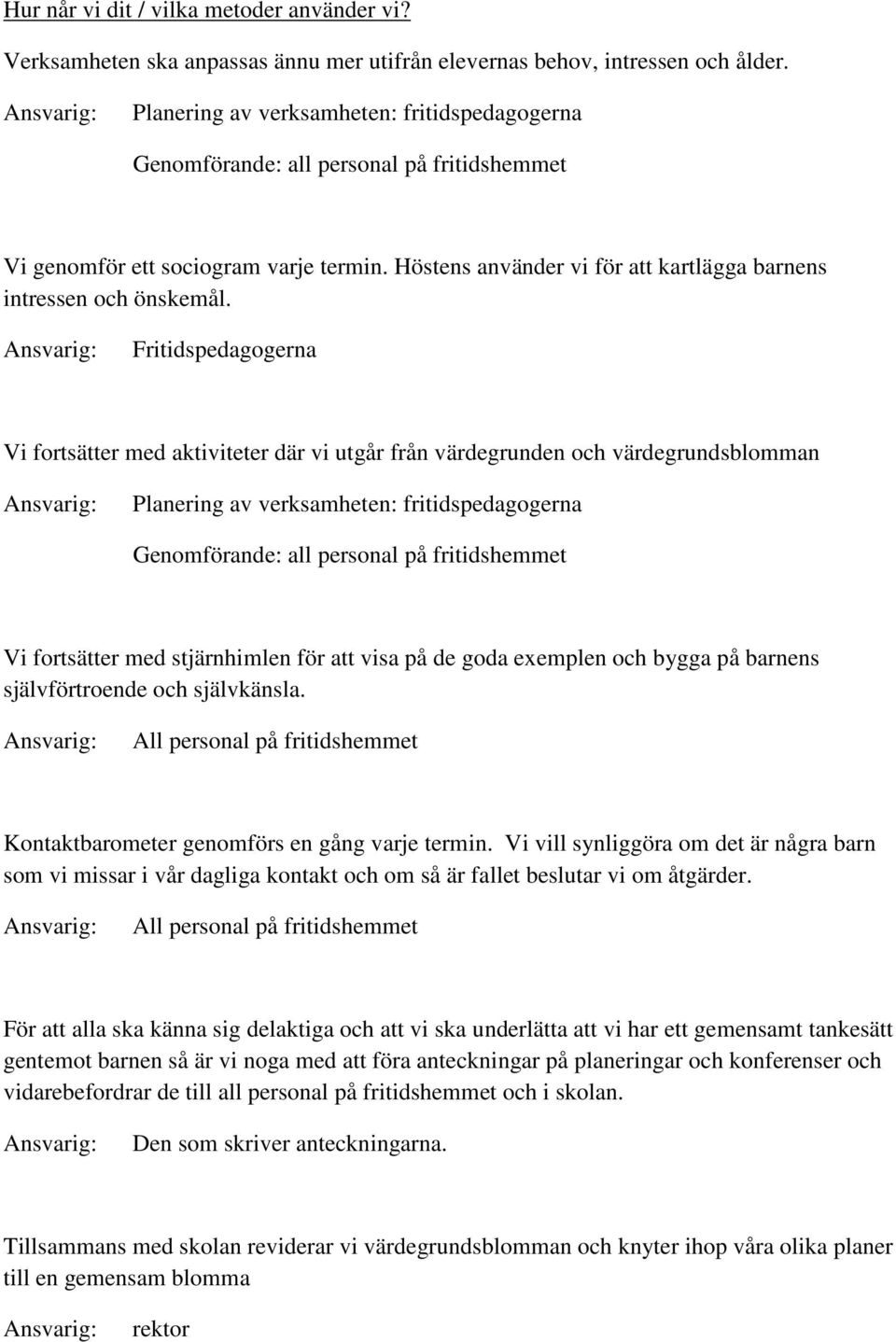 Hur når vi dit / vilka metoder använder vi?

Verksamheten ska anpassas ännu mer utifrån elevernas behov, intressen och ålder.

Ansvarig: Planering av verksamheten: fritidspedagogerna

Genomförande: all personal på fritidshemmet

Vi genomför ett sociogram varje termin. Höstens använder vi för att kartlägga barnens intressen och önskemål.

Ansvarig: Fritidspedagogerna

Vi fortsätter med aktiviteter där vi utgår från värdegrunden och värdegrundsblomman

Ansvarig: Planering av verksamheten: fritidspedagogerna

Genomförande: all personal på fritidshemmet

Vi fortsätter med stjärnhimlen för att visa på de goda exemplen och bygga på barnens självförtroende och självkänsla.

Ansvarig: All personal på fritidshemmet

Kontaktbarometer genomförs en gång varje termin. Vi vill synliggöra om det är några barn som vi missar i vår dagliga kontakt och om så är fallet beslutar vi om åtgärder.

Ansvarig: All personal på fritidshemmet

För att alla ska känna sig delaktiga och att vi ska underlätta att vi har ett gemensamt tankesätt gentemot barnen så är vi noga med att föra anteckningar på planeringar och konferenser och vidarebefordrar de till all personal på fritidshemmet och i skolan.

Ansvarig: Den som skriver anteckningarna.

Tillsammans med skolan reviderar vi värdegrundsblomman och knyter ihop våra olika planer till en gemensam blomma

Ansvarig: rektor